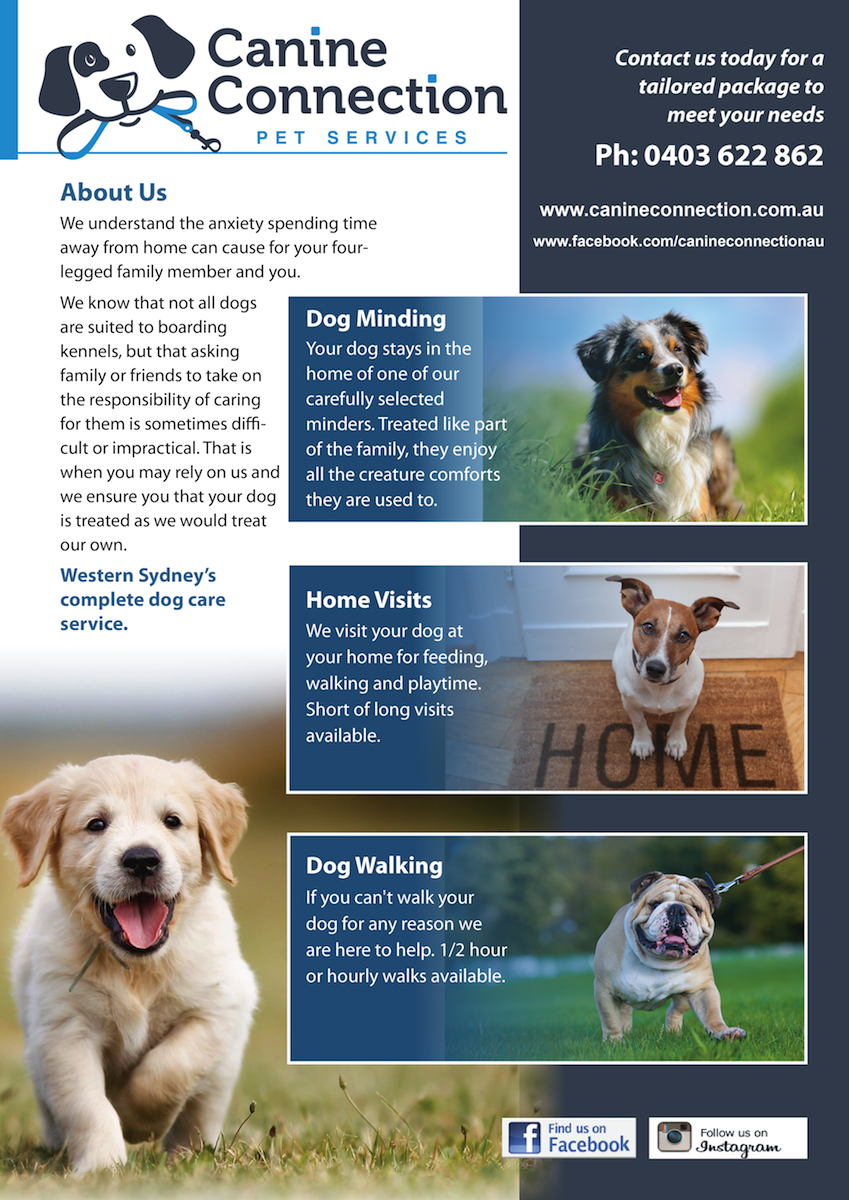 Canine Connection
PET SERVICES

Contact us today for a tailored package to meet your needs

Ph: 0403 622 862

www.canineconnection.com.au
www.facebook.com/canineconnectionau

About Us

We understand the anxiety spending time away from home can cause for your four-legged family member and you.

We know that not all dogs are suited to boarding kennels, but that asking family or friends to take on the responsibility of caring for them is sometimes difficult or impractical. That is when you may rely on us and we ensure you that your dog is treated as we would treat our own.

Western Sydney's complete dog care service.

Dog Minding
Your dog stays in the home of one of our carefully selected minders. Treated like part of the family, they enjoy all the creature comforts they are used to.

Home Visits
We visit your dog at your home for feeding, walking and playtime. Short of long visits available.

HOME

Dog Walking
If you can't walk your dog for any reason we are here to help. 1/2 hour or hourly walks available.

Find us on Facebook

Follow us on Instagram